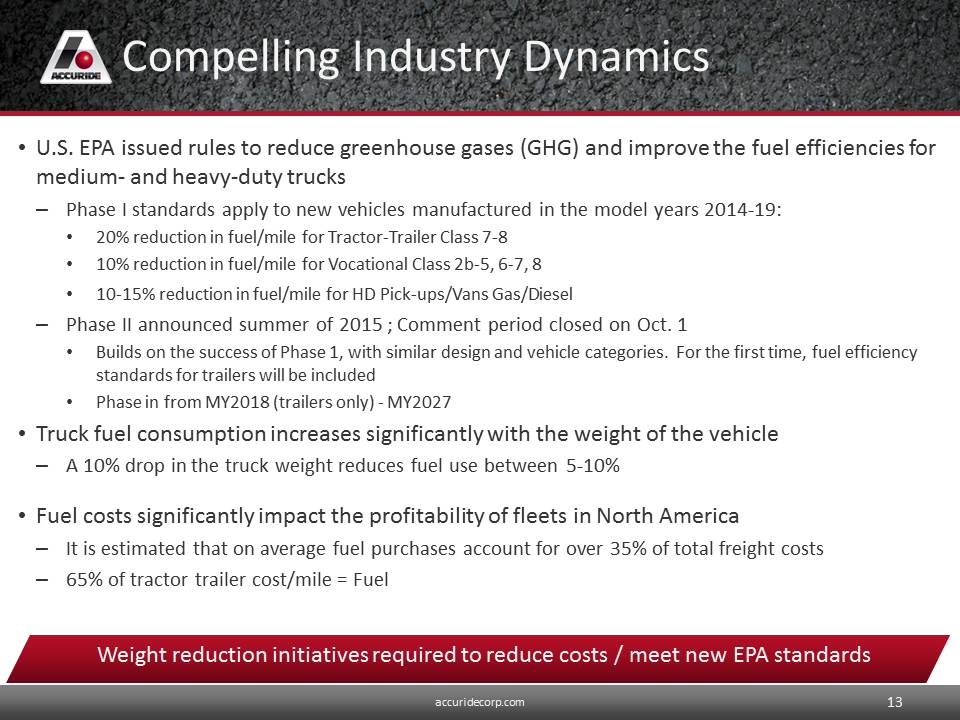 ACCURIDE

Compelling Industry Dynamics

• U.S. EPA issued rules to reduce greenhouse gases (GHG) and improve the fuel efficiencies for medium- and heavy-duty trucks

– Phase I standards apply to new vehicles manufactured in the model years 2014-19:

• 20% reduction in fuel/mile for Tractor-Trailer Class 7-8

• 10% reduction in fuel/mile for Vocational Class 2b-5, 6-7, 8

• 10-15% reduction in fuel/mile for HD Pick-ups/Vans Gas/Diesel

– Phase II announced summer of 2015 ; Comment period closed on Oct. 1

• Builds on the success of Phase 1, with similar design and vehicle categories. For the first time, fuel efficiency standards for trailers will be included

• Phase in from MY2018 (trailers only) - MY2027

• Truck fuel consumption increases significantly with the weight of the vehicle

– A 10% drop in the truck weight reduces fuel use between 5-10%

• Fuel costs significantly impact the profitability of fleets in North America

– It is estimated that on average fuel purchases account for over 35% of total freight costs

– 65% of tractor trailer cost/mile = Fuel

Weight reduction initiatives required to reduce costs / meet new EPA standards

accuridecorp.com

13